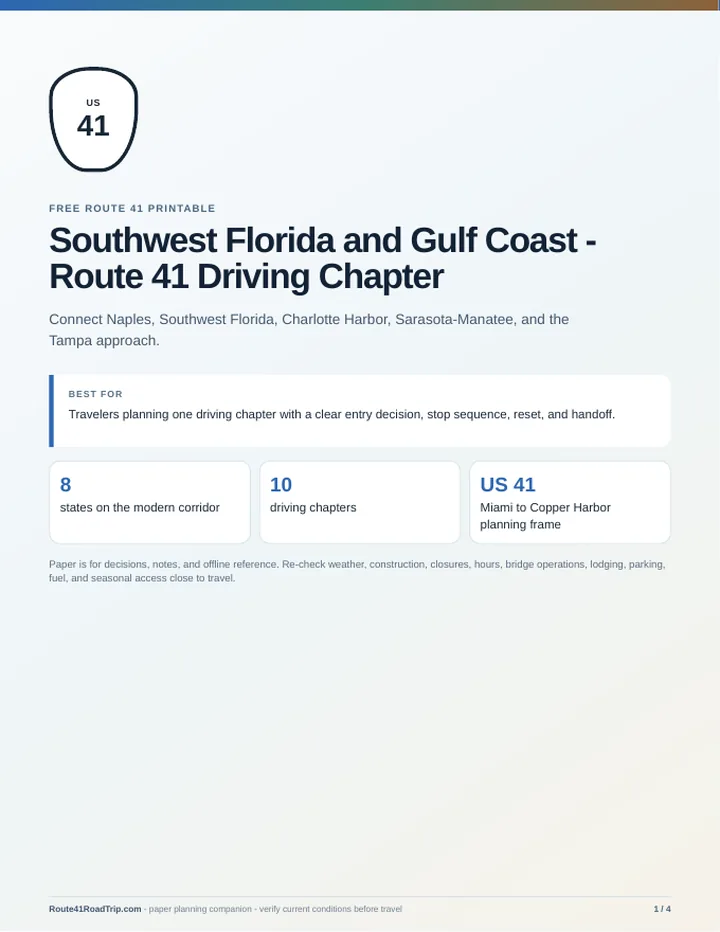 US
41

FREE ROUTE 41 PRINTABLE

Southwest Florida and Gulf Coast - Route 41 Driving Chapter

Connect Naples, Southwest Florida, Charlotte Harbor, Sarasota-Manatee, and the Tampa approach.

BEST FOR

Travelers planning one driving chapter with a clear entry decision, stop sequence, reset, and handoff.

8
states on the modern corridor

10
driving chapters

US 41
Miami to Copper Harbor planning frame

Paper is for decisions, notes, and offline reference. Re-check weather, construction, closures, hours, bridge operations, lodging, parking, fuel, and seasonal access close to travel.

Route41RoadTrip.com - paper planning companion - verify current conditions before travel

1 / 4